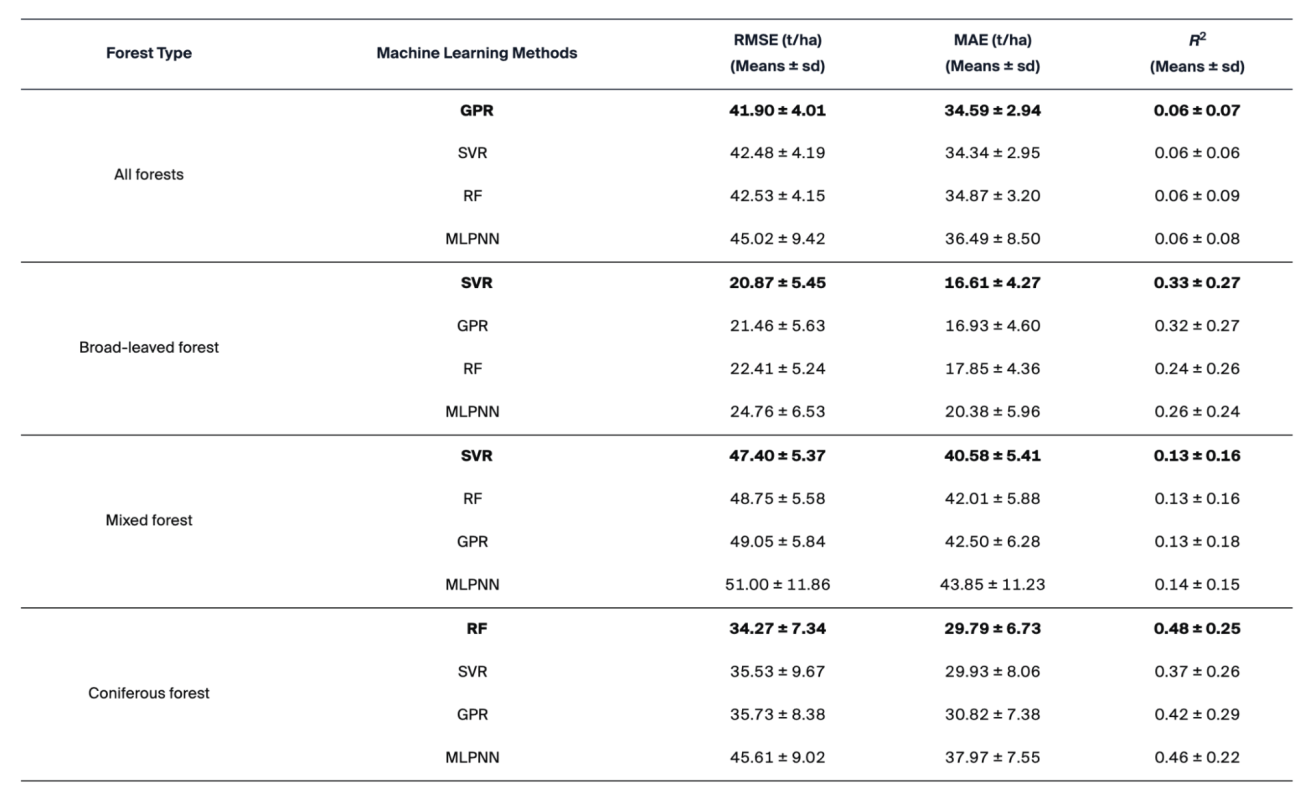 | Forest Type | Machine Learning Methods | RMSE (t/ha) (Means ± sd) | MAE (t/ha) (Means ± sd) | $R^2$ (Means ± sd) |
|---|---|---|---|---|
| All forests | **GPR** | **41.90 ± 4.01** | **34.59 ± 2.94** | **0.06 ± 0.07** |
| | SVR | 42.48 ± 4.19 | 34.34 ± 2.95 | 0.06 ± 0.06 |
| | RF | 42.53 ± 4.15 | 34.87 ± 3.20 | 0.06 ± 0.09 |
| | MLPNN | 45.02 ± 9.42 | 36.49 ± 8.50 | 0.06 ± 0.08 |
| Broad-leaved forest | **SVR** | **20.87 ± 5.45** | **16.61 ± 4.27** | **0.33 ± 0.27** |
| | GPR | 21.46 ± 5.63 | 16.93 ± 4.60 | 0.32 ± 0.27 |
| | RF | 22.41 ± 5.24 | 17.85 ± 4.36 | 0.24 ± 0.26 |
| | MLPNN | 24.76 ± 6.53 | 20.38 ± 5.96 | 0.26 ± 0.24 |
| Mixed forest | **SVR** | **47.40 ± 5.37** | **40.58 ± 5.41** | **0.13 ± 0.16** |
| | RF | 48.75 ± 5.58 | 42.01 ± 5.88 | 0.13 ± 0.16 |
| | GPR | 49.05 ± 5.84 | 42.50 ± 6.28 | 0.13 ± 0.18 |
| | MLPNN | 51.00 ± 11.86 | 43.85 ± 11.23 | 0.14 ± 0.15 |
| Coniferous forest | **RF** | **34.27 ± 7.34** | **29.79 ± 6.73** | **0.48 ± 0.25** |
| | SVR | 35.53 ± 9.67 | 29.93 ± 8.06 | 0.37 ± 0.26 |
| | GPR | 35.73 ± 8.38 | 30.82 ± 7.38 | 0.42 ± 0.29 |
| | MLPNN | 45.61 ± 9.02 | 37.97 ± 7.55 | 0.46 ± 0.22 |